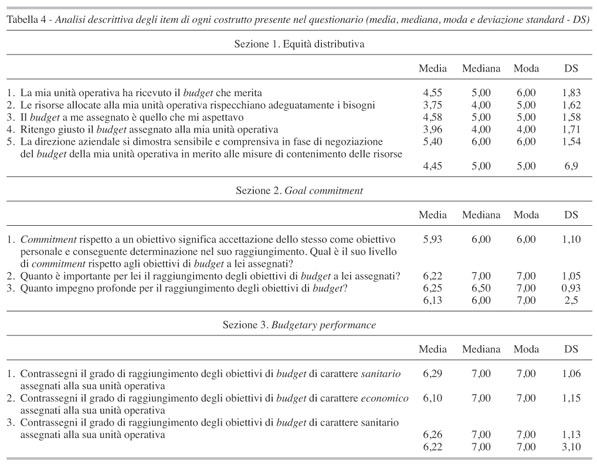 Tabella 4 - Analisi descrittiva degli item di ogni costrutto presente nel questionario (media, mediana, moda e deviazione standard - DS)

Sezione 1. Equità distributiva

| | Media | Mediana | Moda | DS |
|---|---|---|---|---|
| 1. La mia unità operativa ha ricevuto il budget che merita | 4,55 | 5,00 | 6,00 | 1,83 |
| 2. Le risorse allocate alla mia unità operativa rispecchiano adeguatamente i bisogni | 3,75 | 4,00 | 5,00 | 1,62 |
| 3. Il budget a me assegnato è quello che mi aspettavo | 4,58 | 5,00 | 5,00 | 1,58 |
| 4. Ritengo giusto il budget assegnato alla mia unità operativa | 3,96 | 4,00 | 4,00 | 1,71 |
| 5. La direzione aziendale si dimostra sensibile e comprensiva in fase di negoziazione del budget della mia unità operativa in merito alle misure di contenimento delle risorse | 5,40 | 6,00 | 6,00 | 1,54 |
| | 4,45 | 5,00 | 5,00 | 6,9 |

Sezione 2. Goal commitment

| | Media | Mediana | Moda | DS |
|---|---|---|---|---|
| 1. Commitment rispetto a un obiettivo significa accettazione dello stesso come obiettivo personale e conseguente determinazione nel suo raggiungimento. Qual è il suo livello di commitment rispetto agli obiettivi di budget a lei assegnati? | 5,93 | 6,00 | 6,00 | 1,10 |
| 2. Quanto è importante per lei il raggiungimento degli obiettivi di budget a lei assegnati? | 6,22 | 7,00 | 7,00 | 1,05 |
| 3. Quanto impegno profonde per il raggiungimento degli obiettivi di budget? | 6,25 | 6,50 | 7,00 | 0,93 |
| | 6,13 | 6,00 | 7,00 | 2,5 |

Sezione 3. Budgetary performance

| | Media | Mediana | Moda | DS |
|---|---|---|---|---|
| 1. Contrassegni il grado di raggiungimento degli obiettivi di budget di carattere sanitario assegnati alla sua unità operativa | 6,29 | 7,00 | 7,00 | 1,06 |
| 2. Contrassegni il grado di raggiungimento degli obiettivi di budget di carattere economico assegnati alla sua unità operativa | 6,10 | 7,00 | 7,00 | 1,15 |
| 3. Contrassegni il grado di raggiungimento degli obiettivi di budget di carattere sanitario assegnati alla sua unità operativa | 6,26 | 7,00 | 7,00 | 1,13 |
| | 6,22 | 7,00 | 7,00 | 3,10 |